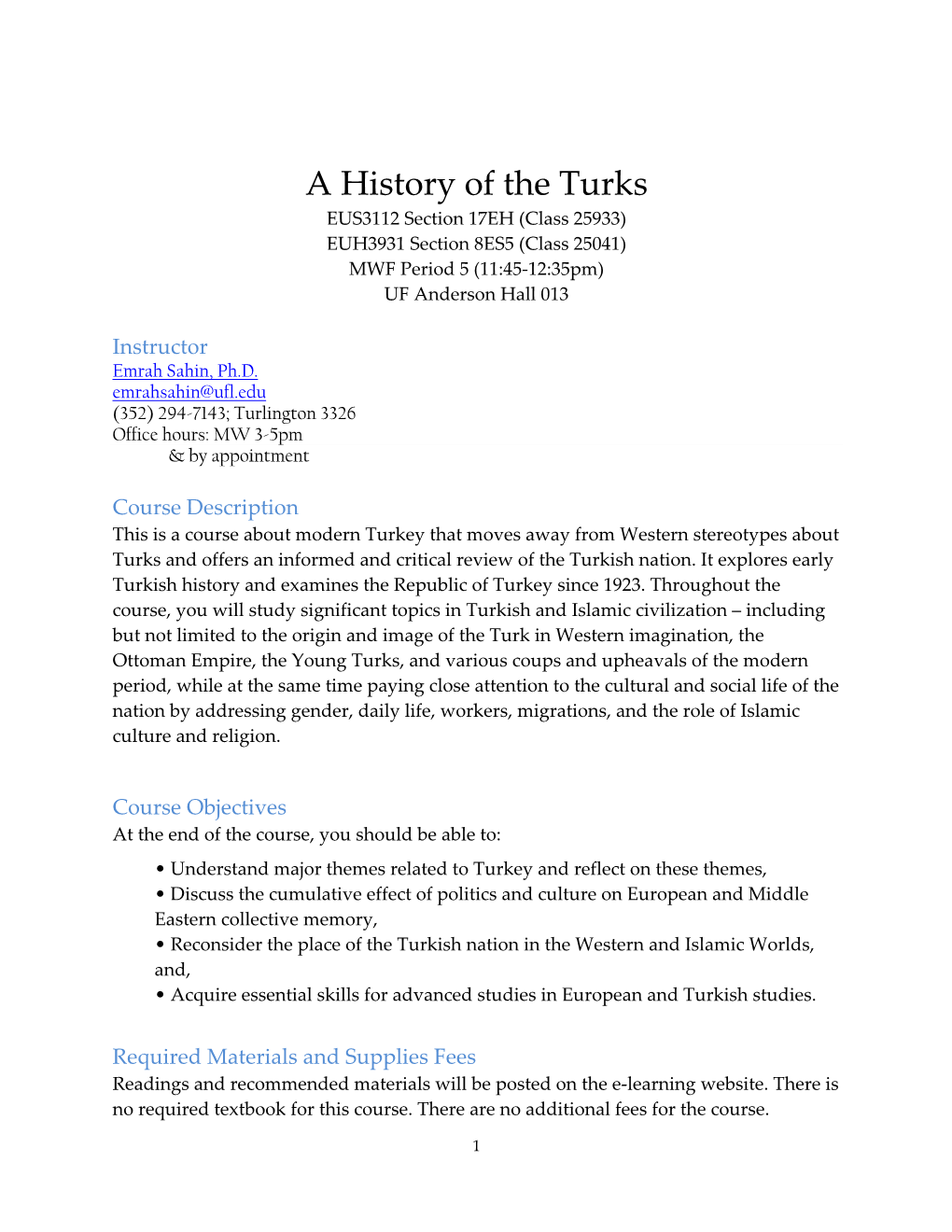 A History of the Turks
EUS3112 Section 17EH (Class 25933)
EUH3931 Section 8ES5 (Class 25041)
MWF Period 5 (11:45-12:35pm)
UF Anderson Hall 013

Instructor
Emrah Sahin, Ph.D.
emrahsahin@ufl.edu
(352) 294-7143; Turlington 3326
Office hours: MW 3-5pm
& by appointment

Course Description
This is a course about modern Turkey that moves away from Western stereotypes about Turks and offers an informed and critical review of the Turkish nation. It explores early Turkish history and examines the Republic of Turkey since 1923. Throughout the course, you will study significant topics in Turkish and Islamic civilization – including but not limited to the origin and image of the Turk in Western imagination, the Ottoman Empire, the Young Turks, and various coups and upheavals of the modern period, while at the same time paying close attention to the cultural and social life of the nation by addressing gender, daily life, workers, migrations, and the role of Islamic culture and religion.

Course Objectives
At the end of the course, you should be able to:

• Understand major themes related to Turkey and reflect on these themes,
• Discuss the cumulative effect of politics and culture on European and Middle Eastern collective memory,
• Reconsider the place of the Turkish nation in the Western and Islamic Worlds, and,
• Acquire essential skills for advanced studies in European and Turkish studies.

Required Materials and Supplies Fees
Readings and recommended materials will be posted on the e-learning website. There is no required textbook for this course. There are no additional fees for the course.

1